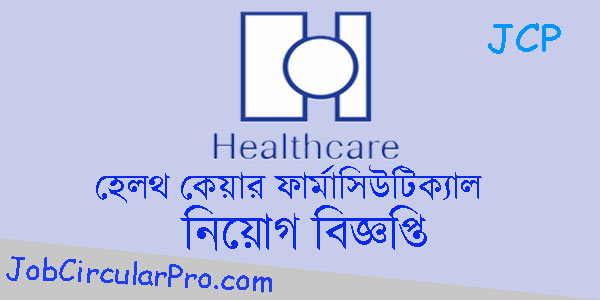 JCP

Healthcare

হেলথ কেয়ার ফার্মাসিউটিক্যাল

নিয়োগ বিজ্ঞপ্তি

JobCircularPro.com